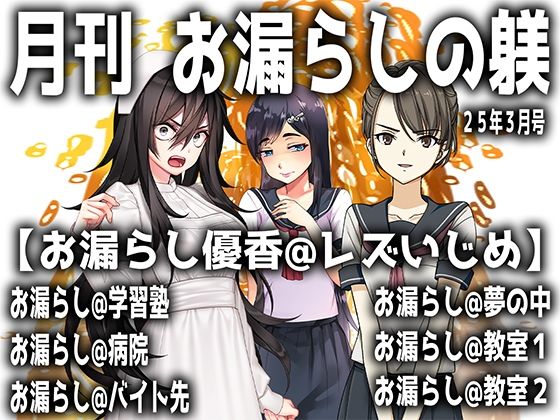 月刊　お漏らしの躾

25年3月号

【お漏らし優香@レズいじめ】

お漏らし@学習塾

お漏らし@病院

お漏らし@バイト先

お漏らし@夢の中

お漏らし@教室1

お漏らし@教室2